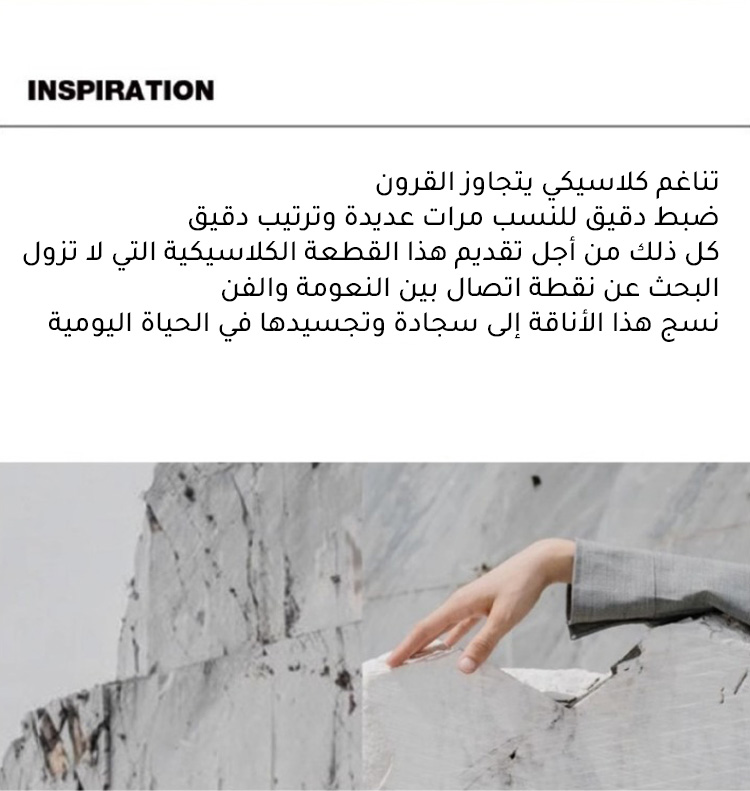 INSPIRATION

تناغم كلاسيكي يتجاوز القرون
ضبط دقيق للنسب مرات عديدة وترتيب دقيق
كل ذلك من أجل تقديم هذا القطعة الكلاسيكية التي لا تزول
البحث عن نقطة اتصال بين النعومة والفن
نسج هذا الأناقة إلى سجادة وتجسيدها في الحياة اليومية